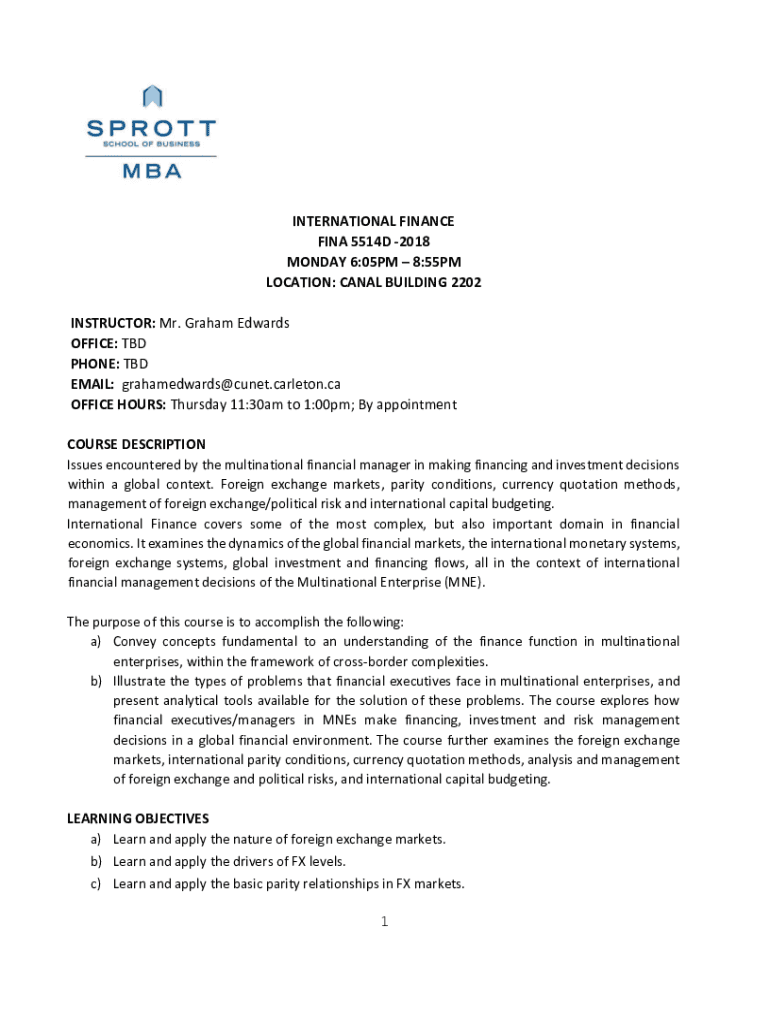 SPROTT
SCHOOL OF BUSINESS
MBA

INTERNATIONAL FINANCE
FINA 5514D -2018
MONDAY 6:05PM – 8:55PM
LOCATION: CANAL BUILDING 2202

INSTRUCTOR: Mr. Graham Edwards
OFFICE: TBD
PHONE: TBD
EMAIL: grahamedwards@cunet.carleton.ca
OFFICE HOURS: Thursday 11:30am to 1:00pm; By appointment

COURSE DESCRIPTION
Issues encountered by the multinational financial manager in making financing and investment decisions within a global context. Foreign exchange markets, parity conditions, currency quotation methods, management of foreign exchange/political risk and international capital budgeting.
International Finance covers some of the most complex, but also important domain in financial economics. It examines the dynamics of the global financial markets, the international monetary systems, foreign exchange systems, global investment and financing flows, all in the context of international financial management decisions of the Multinational Enterprise (MNE).

The purpose of this course is to accomplish the following:
a) Convey concepts fundamental to an understanding of the finance function in multinational enterprises, within the framework of cross-border complexities.
b) Illustrate the types of problems that financial executives face in multinational enterprises, and present analytical tools available for the solution of these problems. The course explores how financial executives/managers in MNEs make financing, investment and risk management decisions in a global financial environment. The course further examines the foreign exchange markets, international parity conditions, currency quotation methods, analysis and management of foreign exchange and political risks, and international capital budgeting.

LEARNING OBJECTIVES
a) Learn and apply the nature of foreign exchange markets.
b) Learn and apply the drivers of FX levels.
c) Learn and apply the basic parity relationships in FX markets.

1